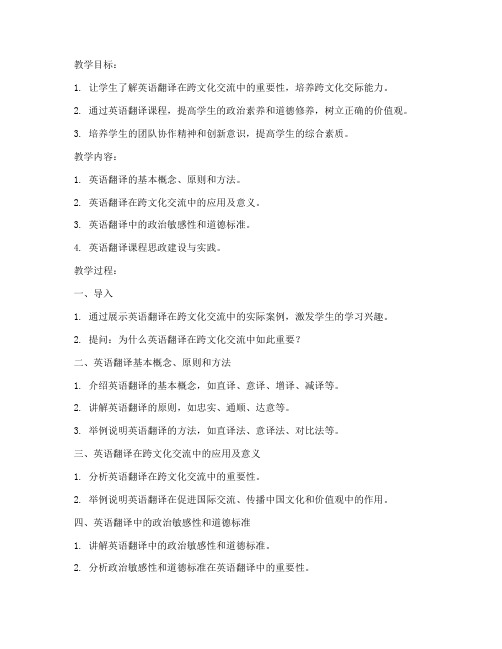 教学目标：

1. 让学生了解英语翻译在跨文化交流中的重要性，培养跨文化交际能力。

2. 通过英语翻译课程，提高学生的政治素养和道德修养，树立正确的价值观。

3. 培养学生的团队协作精神和创新意识，提高学生的综合素质。

教学内容：

1. 英语翻译的基本概念、原则和方法。

2. 英语翻译在跨文化交流中的应用及意义。

3. 英语翻译中的政治敏感性和道德标准。

4. 英语翻译课程思政建设与实践。

教学过程：

一、导入

1. 通过展示英语翻译在跨文化交流中的实际案例，激发学生的学习兴趣。

2. 提问：为什么英语翻译在跨文化交流中如此重要？

二、英语翻译基本概念、原则和方法

1. 介绍英语翻译的基本概念，如直译、意译、增译、减译等。

2. 讲解英语翻译的原则，如忠实、通顺、达意等。

3. 举例说明英语翻译的方法，如直译法、意译法、对比法等。

三、英语翻译在跨文化交流中的应用及意义

1. 分析英语翻译在跨文化交流中的重要性。

2. 举例说明英语翻译在促进国际交流、传播中国文化和价值观中的作用。

四、英语翻译中的政治敏感性和道德标准

1. 讲解英语翻译中的政治敏感性和道德标准。

2. 分析政治敏感性和道德标准在英语翻译中的重要性。